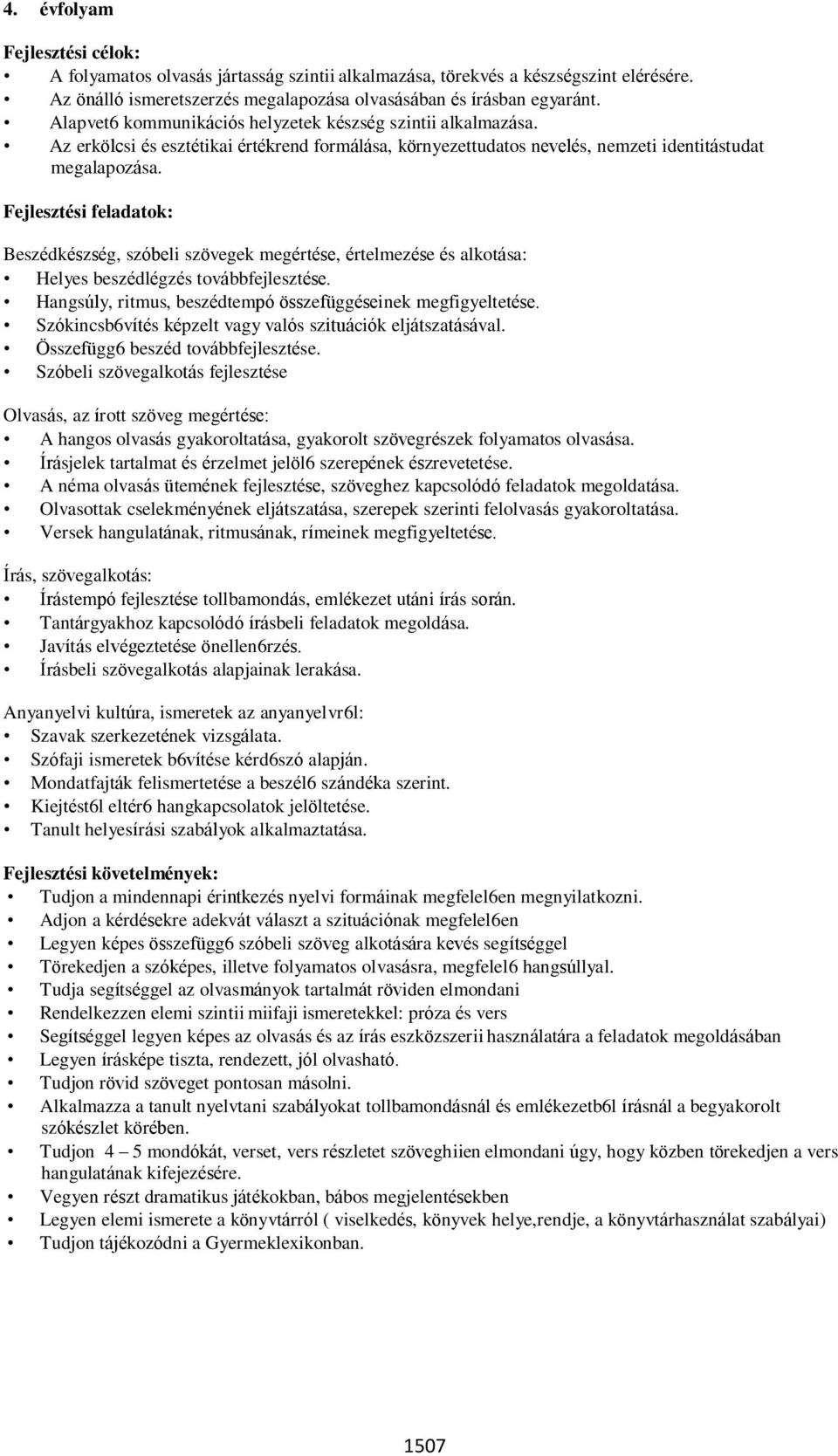 4. évfolyam

Fejlesztési célok:
• A folyamatos olvasás jártasság szintii alkalmazása, törekvés a készségszint elérésére.
• Az önálló ismeretszerzés megalapozása olvasásában és írásban egyaránt.
• Alapvet6 kommunikációs helyzetek készség szintii alkalmazása.
• Az erkölcsi és esztétikai értékrend formálása, környezettudatos nevelés, nemzeti identitástudat megalapozása.

Fejlesztési feladatok:

Beszédkészség, szóbeli szövegek megértése, értelmezése és alkotása:
• Helyes beszédlégzés továbbfejlesztése.
• Hangsúly, ritmus, beszédtempó összefüggéseinek megfigyeltetése.
• Szókincsb6vítés képzelt vagy valós szituációk eljátszatásával.
• Összefügg6 beszéd továbbfejlesztése.
• Szóbeli szövegalkotás fejlesztése

Olvasás, az írott szöveg megértése:
• A hangos olvasás gyakoroltatása, gyakorolt szövegrészek folyamatos olvasása.
• Írásjelek tartalmat és érzelmet jelöl6 szerepének észrevetetése.
• A néma olvasás ütemének fejlesztése, szöveghez kapcsolódó feladatok megoldatása.
• Olvasottak cselekményének eljátszatása, szerepek szerinti felolvasás gyakoroltatása.
• Versek hangulatának, ritmusának, rímeinek megfigyeltetése.

Írás, szövegalkotás:
• Írástempó fejlesztése tollbamondás, emlékezet utáni írás során.
• Tantárgyakhoz kapcsolódó írásbeli feladatok megoldása.
• Javítás elvégeztetése önellen6rzés.
• Írásbeli szövegalkotás alapjainak lerakása.

Anyanyelvi kultúra, ismeretek az anyanyelvr6l:
• Szavak szerkezetének vizsgálata.
• Szófaji ismeretek b6vítése kérd6szó alapján.
• Mondatfajták felismertetése a beszél6 szándéka szerint.
• Kiejtést6l eltér6 hangkapcsolatok jelöltetése.
• Tanult helyesírási szabályok alkalmaztatása.

Fejlesztési követelmények:
• Tudjon a mindennapi érintkezés nyelvi formáinak megfelel6en megnyilatkozni.
• Adjon a kérdésekre adekvát választ a szituációnak megfelel6en
• Legyen képes összefügg6 szóbeli szöveg alkotására kevés segítséggel
• Törekedjen a szóképes, illetve folyamatos olvasásra, megfelel6 hangsúllyal.
• Tudja segítséggel az olvasmányok tartalmát röviden elmondani
• Rendelkezzen elemi szintii miifaji ismeretekkel: próza és vers
• Segítséggel legyen képes az olvasás és az írás eszközszerii használatára a feladatok megoldásában
• Legyen írásképe tiszta, rendezett, jól olvasható.
• Tudjon rövid szöveget pontosan másolni.
• Alkalmazza a tanult nyelvtani szabályokat tollbamondásnál és emlékezetb6l írásnál a begyakorolt szókészlet körében.
• Tudjon 4 – 5 mondókát, verset, vers részletet szöveghiien elmondani úgy, hogy közben törekedjen a vers hangulatának kifejezésére.
• Vegyen részt dramatikus játékokban, bábos megjelentésekben
• Legyen elemi ismerete a könyvtárról ( viselkedés, könyvek helye,rendje, a könyvtárhasználat szabályai)
• Tudjon tájékozódni a Gyermeklexikonban.

1507